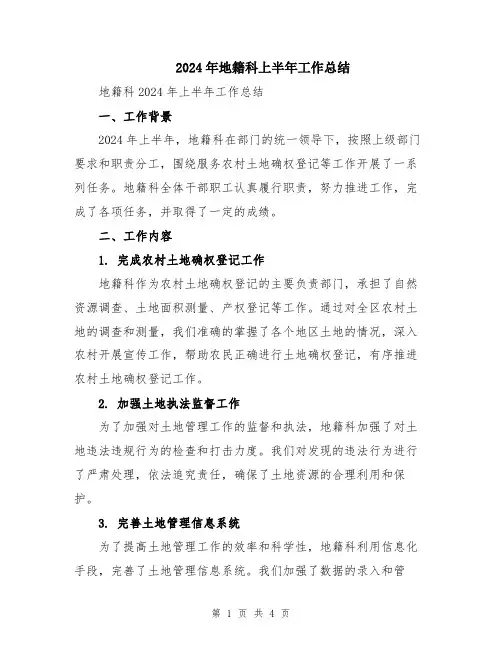 2024年地籍科上半年工作总结

地籍科2024年上半年工作总结

一、工作背景

2024年上半年，地籍科在部门的统一领导下，按照上级部门要求和职责分工，围绕服务农村土地确权登记等工作开展了一系列任务。地籍科全体干部职工认真履行职责，努力推进工作，完成了各项任务，并取得了一定的成绩。

二、工作内容

1. 完成农村土地确权登记工作

地籍科作为农村土地确权登记的主要负责部门，承担了自然资源调查、土地面积测量、产权登记等工作。通过对全区农村土地的调查和测量，我们准确的掌握了各个地区土地的情况，深入农村开展宣传工作，帮助农民正确进行土地确权登记，有序推进农村土地确权登记工作。

2. 加强土地执法监督工作

为了加强对土地管理工作的监督和执法，地籍科加强了对土地违法违规行为的检查和打击力度。我们对发现的违法行为进行了严肃处理，依法追究责任，确保了土地资源的合理利用和保护。

3. 完善土地管理信息系统

为了提高土地管理工作的效率和科学性，地籍科利用信息化手段，完善了土地管理信息系统。我们加强了数据的录入和管

第 1 页 共 4 页